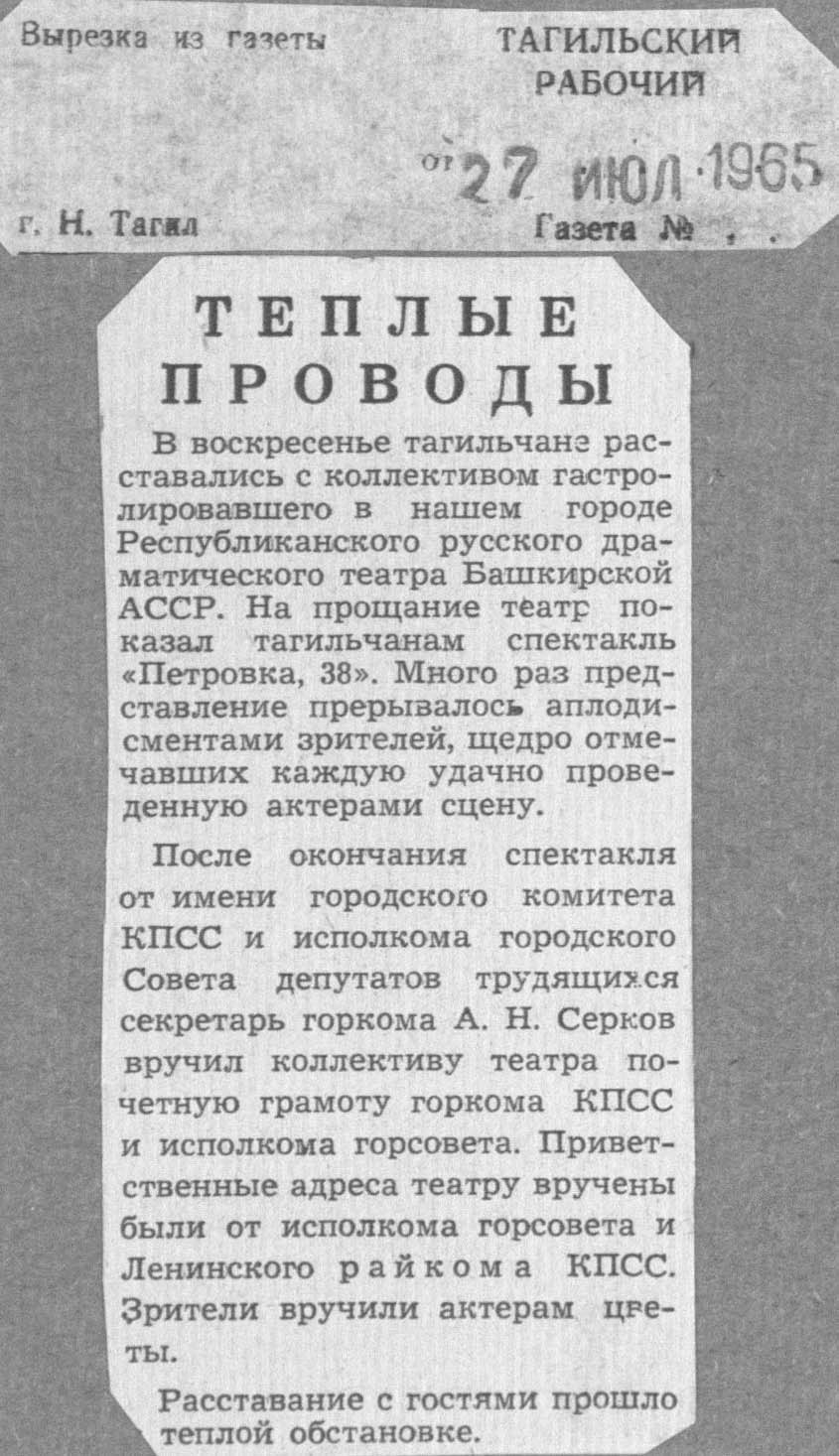 Вырезка из газеты

ТАГИЛЬСКИЙ РАБОЧИЙ

от 27 ИЮЛ 1965

г. Н. Тагил

Газета №

ТЕПЛЫЕ ПРОВОДЫ

В воскресенье тагильчане расставались с коллективом гастролировавшего в нашем городе Республиканского русского драматического театра Башкирской АССР. На прощание театр показал тагильчанам спектакль «Петровка, 38». Много раз представление прерывалось аплодисментами зрителей, щедро отмечавших каждую удачно проведенную актерами сцену.

После окончания спектакля от имени городского комитета КПСС и исполкома городского Совета депутатов трудящихся секретарь горкома А. Н. Серков вручил коллективу театра почетную грамоту горкома КПСС и исполкома горсовета. Приветственные адреса театру вручены были от исполкома горсовета и Ленинского райкома КПСС. Зрители вручили актерам цветы.

Расставание с гостями прошло теплой обстановке.